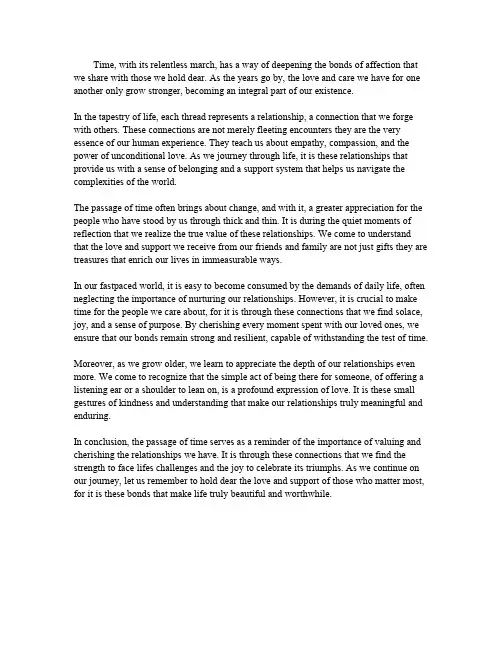 Time, with its relentless march, has a way of deepening the bonds of affection that we share with those we hold dear. As the years go by, the love and care we have for one another only grow stronger, becoming an integral part of our existence.

In the tapestry of life, each thread represents a relationship, a connection that we forge with others. These connections are not merely fleeting encounters they are the very essence of our human experience. They teach us about empathy, compassion, and the power of unconditional love. As we journey through life, it is these relationships that provide us with a sense of belonging and a support system that helps us navigate the complexities of the world.

The passage of time often brings about change, and with it, a greater appreciation for the people who have stood by us through thick and thin. It is during the quiet moments of reflection that we realize the true value of these relationships. We come to understand that the love and support we receive from our friends and family are not just gifts they are treasures that enrich our lives in immeasurable ways.

In our fastpaced world, it is easy to become consumed by the demands of daily life, often neglecting the importance of nurturing our relationships. However, it is crucial to make time for the people we care about, for it is through these connections that we find solace, joy, and a sense of purpose. By cherishing every moment spent with our loved ones, we ensure that our bonds remain strong and resilient, capable of withstanding the test of time.

Moreover, as we grow older, we learn to appreciate the depth of our relationships even more. We come to recognize that the simple act of being there for someone, of offering a listening ear or a shoulder to lean on, is a profound expression of love. It is these small gestures of kindness and understanding that make our relationships truly meaningful and enduring.

In conclusion, the passage of time serves as a reminder of the importance of valuing and cherishing the relationships we have. It is through these connections that we find the strength to face lifes challenges and the joy to celebrate its triumphs. As we continue on our journey, let us remember to hold dear the love and support of those who matter most, for it is these bonds that make life truly beautiful and worthwhile.